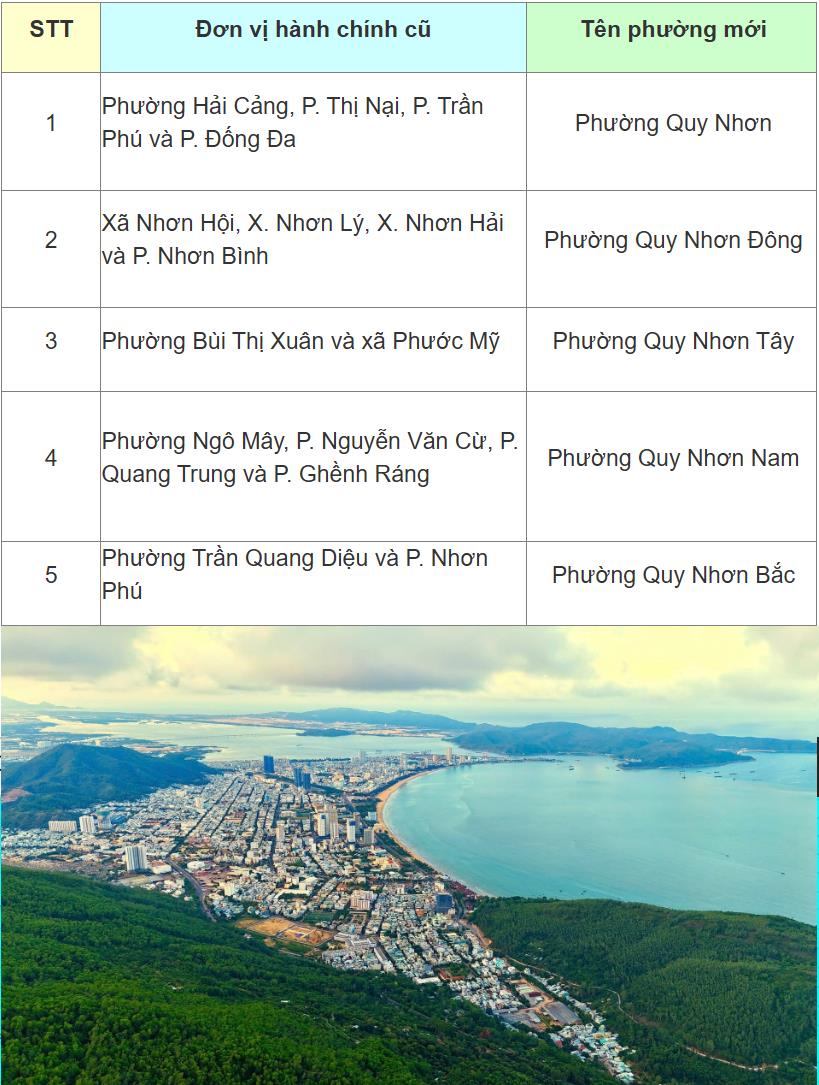 | STT | Đơn vị hành chính cũ | Tên phường mới |
|---|---|---|
| 1 | Phường Hải Cảng, P. Thị Nại, P. Trần Phú và P. Đống Đa | Phường Quy Nhơn |
| 2 | Xã Nhơn Hội, X. Nhơn Lý, X. Nhơn Hải và P. Nhơn Bình | Phường Quy Nhơn Đông |
| 3 | Phường Bùi Thị Xuân và xã Phước Mỹ | Phường Quy Nhơn Tây |
| 4 | Phường Ngô Mây, P. Nguyễn Văn Cừ, P. Quang Trung và P. Ghềnh Ráng | Phường Quy Nhơn Nam |
| 5 | Phường Trần Quang Diệu và P. Nhơn Phú | Phường Quy Nhơn Bắc |